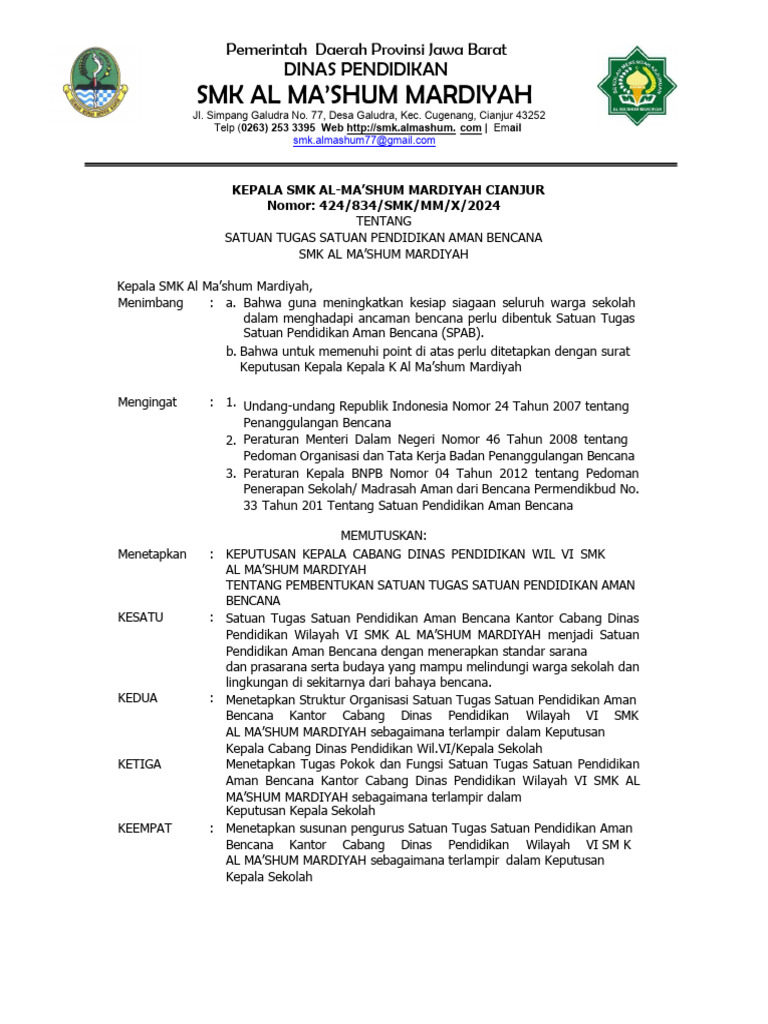 Pemerintah Daerah Provinsi Jawa Barat
DINAS PENDIDIKAN
SMK AL MA'SHUM MARDIYAH
Jl. Simpang Galudra No. 77, Desa Galudra, Kec. Cugenang, Cianjur 43252
Telp (0263) 253 3395 Web http://smk.almashum. com | Email smk.almashum77@gmail.com

KEPALA SMK AL-MA'SHUM MARDIYAH CIANJUR
Nomor: 424/834/SMK/MM/X/2024
TENTANG
SATUAN TUGAS SATUAN PENDIDIKAN AMAN BENCANA
SMK AL MA'SHUM MARDIYAH

Kepala SMK Al Ma'shum Mardiyah,
Menimbang : a. Bahwa guna meningkatkan kesiap siagaan seluruh warga sekolah dalam menghadapi ancaman bencana perlu dibentuk Satuan Tugas Satuan Pendidikan Aman Bencana (SPAB).
b. Bahwa untuk memenuhi point di atas perlu ditetapkan dengan surat Keputusan Kepala Kepala K Al Ma'shum Mardiyah

Mengingat : 1. Undang-undang Republik Indonesia Nomor 24 Tahun 2007 tentang Penanggulangan Bencana
2. Peraturan Menteri Dalam Negeri Nomor 46 Tahun 2008 tentang Pedoman Organisasi dan Tata Kerja Badan Penanggulangan Bencana
3. Peraturan Kepala BNPB Nomor 04 Tahun 2012 tentang Pedoman Penerapan Sekolah/ Madrasah Aman dari Bencana Permendikbud No. 33 Tahun 201 Tentang Satuan Pendidikan Aman Bencana

MEMUTUSKAN:
Menetapkan : KEPUTUSAN KEPALA CABANG DINAS PENDIDIKAN WIL VI SMK AL MA'SHUM MARDIYAH
TENTANG PEMBENTUKAN SATUAN TUGAS SATUAN PENDIDIKAN AMAN BENCANA
KESATU : Satuan Tugas Satuan Pendidikan Aman Bencana Kantor Cabang Dinas Pendidikan Wilayah VI SMK AL MA'SHUM MARDIYAH menjadi Satuan Pendidikan Aman Bencana dengan menerapkan standar sarana dan prasarana serta budaya yang mampu melindungi warga sekolah dan lingkungan di sekitarnya dari bahaya bencana.
KEDUA : Menetapkan Struktur Organisasi Satuan Tugas Satuan Pendidikan Aman Bencana Kantor Cabang Dinas Pendidikan Wilayah VI SMK AL MA'SHUM MARDIYAH sebagaimana terlampir dalam Keputusan Kepala Cabang Dinas Pendidikan Wil.VI/Kepala Sekolah
KETIGA Menetapkan Tugas Pokok dan Fungsi Satuan Tugas Satuan Pendidikan Aman Bencana Kantor Cabang Dinas Pendidikan Wilayah VI SMK AL MA'SHUM MARDIYAH sebagaimana terlampir dalam Keputusan Kepala Sekolah
KEEMPAT : Menetapkan susunan pengurus Satuan Tugas Satuan Pendidikan Aman Bencana Kantor Cabang Dinas Pendidikan Wilayah VI SM K AL MA'SHUM MARDIYAH sebagaimana terlampir dalam Keputusan Kepala Sekolah